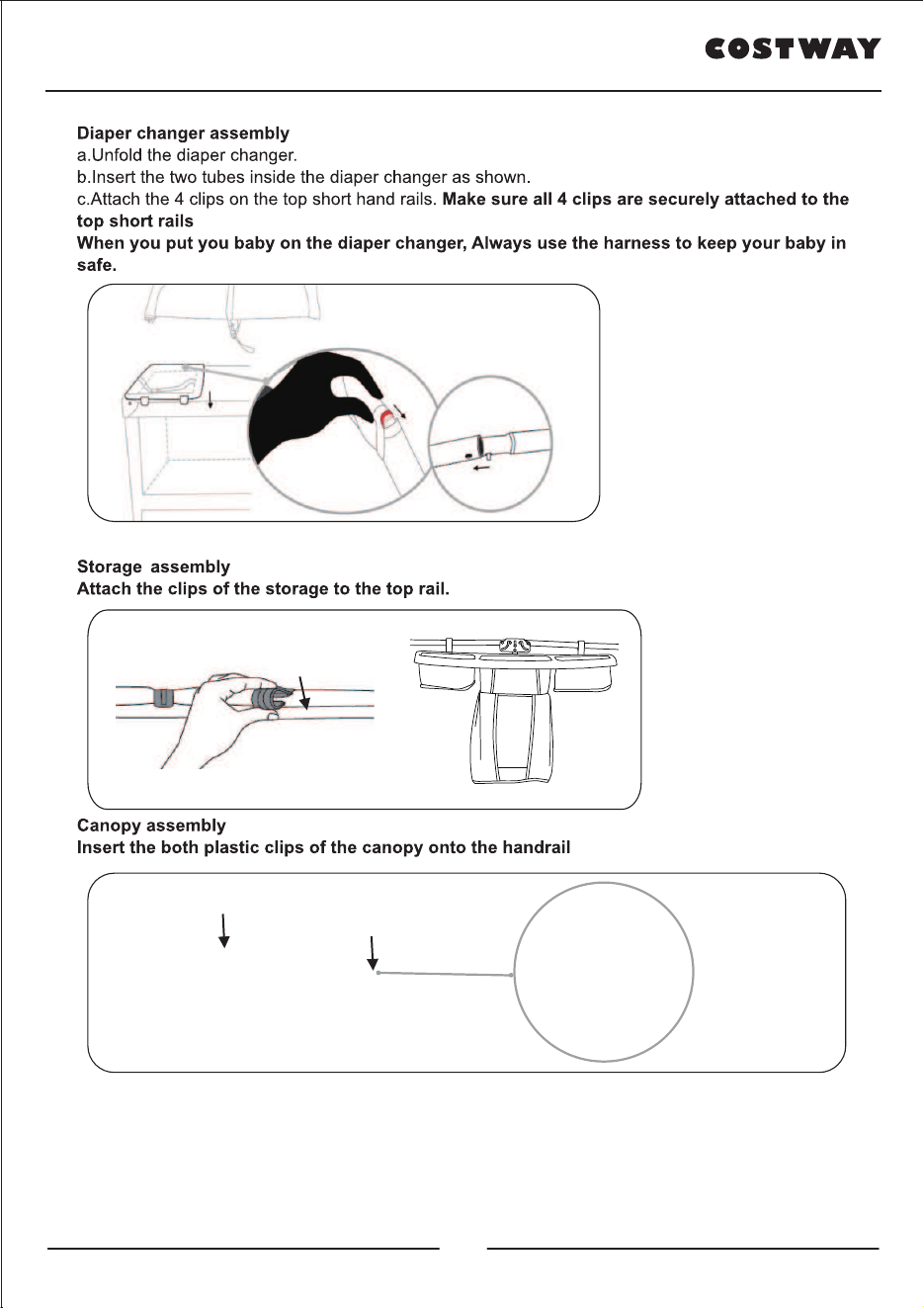 COSTWAY

Diaper changer assembly
a.Unfold the diaper changer.
b.Insert the two tubes inside the diaper changer as shown.
c.Attach the 4 clips on the top short hand rails. Make sure all 4 clips are securely attached to the top short rails
When you put you baby on the diaper changer, Always use the harness to keep your baby in safe.

Storage assembly
Attach the clips of the storage to the top rail.

Canopy assembly
Insert the both plastic clips of the canopy onto the handrail